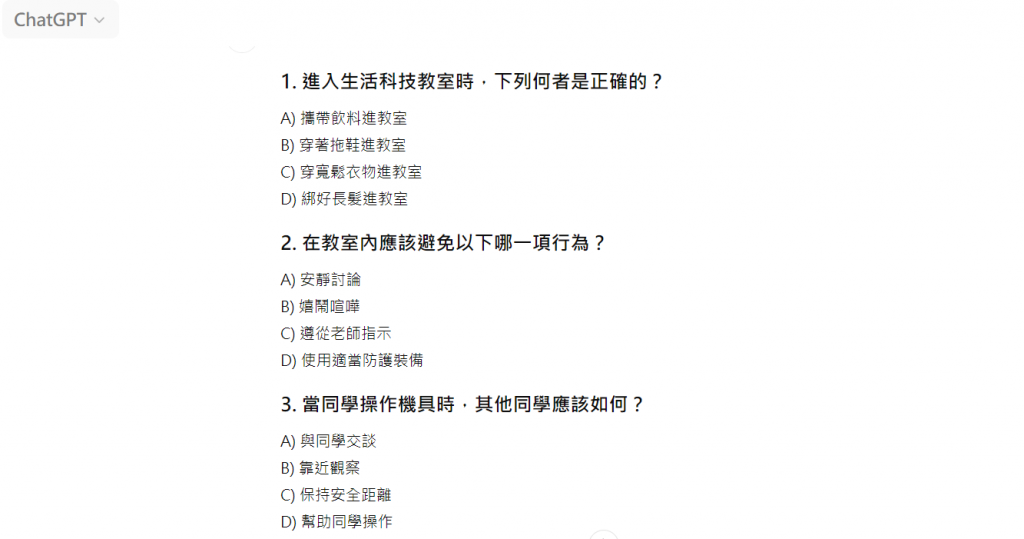 ChatGPT

1. 進入生活科技教室時，下列何者是正確的？

A) 攜帶飲料進教室
B) 穿著拖鞋進教室
C) 穿寬鬆衣物進教室
D) 綁好長髮進教室

2. 在教室內應該避免以下哪一項行為？

A) 安靜討論
B) 嬉鬧喧嘩
C) 遵從老師指示
D) 使用適當防護裝備

3. 當同學操作機具時，其他同學應該如何？

A) 與同學交談
B) 靠近觀察
C) 保持安全距離
D) 幫助同學操作